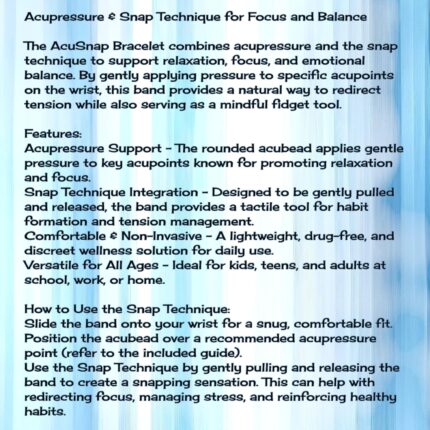 Acupressure & Snap Technique for Focus and Balance

The AcuSnap Bracelet combines acupressure and the snap technique to support relaxation, focus, and emotional balance. By gently applying pressure to specific acupoints on the wrist, this band provides a natural way to redirect tension while also serving as a mindful fidget tool.

Features:
Acupressure Support - The rounded acubead applies gentle pressure to key acupoints known for promoting relaxation and focus.
Snap Technique Integration - Designed to be gently pulled and released, the band provides a tactile tool for habit formation and tension management.
Comfortable & Non-Invasive - A lightweight, drug-free, and discreet wellness solution for daily use.
Versatile for All Ages - Ideal for kids, teens, and adults at school, work, or home.

How to Use the Snap Technique:
Slide the band onto your wrist for a snug, comfortable fit.
Position the acubead over a recommended acupressure point (refer to the included guide).
Use the Snap Technique by gently pulling and releasing the band to create a snapping sensation. This can help with redirecting focus, managing stress, and reinforcing healthy habits.